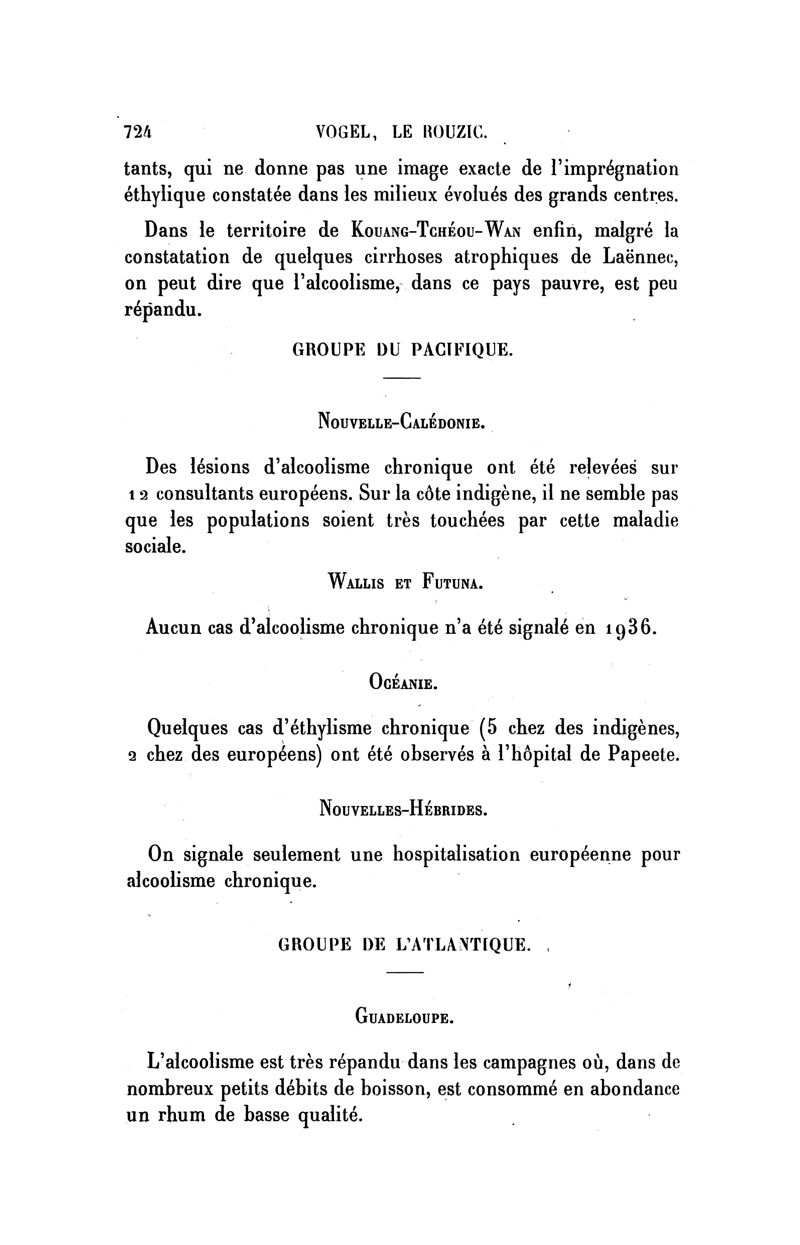 724 VOGEL, LE ROUZIC.

tants, qui ne donne pas une image exacte de l'imprégnation éthylique constatée dans les milieux évolués des grands centres.

Dans le territoire de Kouang-Tchéou-Wan enfin, malgré la constatation de quelques cirrhoses atrophiques de Laënnec, on peut dire que l'alcoolisme, dans ce pays pauvre, est peu répandu.

GROUPE DU PACIFIQUE.

Nouvelle-Calédonie.

Des lésions d'alcoolisme chronique ont été relevées sur 12 consultants européens. Sur la côte indigène, il ne semble pas que les populations soient très touchées par cette maladie sociale.

Wallis et Futuna.

Aucun cas d'alcoolisme chronique n'a été signalé en 1936.

Océanie.

Quelques cas d'éthylisme chronique (5 chez des indigènes, 2 chez des européens) ont été observés à l'hôpital de Papeete.

Nouvelles-Hébrides.

On signale seulement une hospitalisation européenne pour alcoolisme chronique.

GROUPE DE L'ATLANTIQUE.

Guadeloupe.

L'alcoolisme est très répandu dans les campagnes où, dans de nombreux petits débits de boisson, est consommé en abondance un rhum de basse qualité.